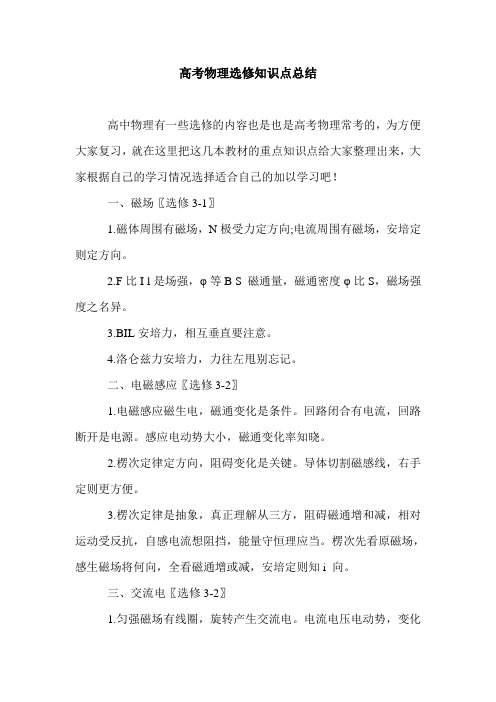 高考物理选修知识点总结

高中物理有一些选修的内容也是也是高考物理常考的，为方便大家复习，就在这里把这几本教材的重点知识点给大家整理出来，大家根据自己的学习情况选择适合自己的加以学习吧！

一、磁场〖选修 3-1〗

1.磁体周围有磁场，N 极受力定方向;电流周围有磁场，安培定则定方向。

2.F 比 I l 是场强，φ 等 B S 磁通量，磁通密度 φ 比 S，磁场强度之名异。

3.BIL 安培力，相互垂直要注意。

4.洛仑兹力安培力，力往左甩别忘记。

二、电磁感应〖选修 3-2〗

1.电磁感应磁生电，磁通变化是条件。回路闭合有电流，回路断开是电源。感应电动势大小，磁通变化率知晓。

2.楞次定律定方向，阻碍变化是关键。导体切割磁感线，右手定则更方便。

3.楞次定律是抽象，真正理解从三方，阻碍磁通增和减，相对运动受反抗，自感电流想阻挡，能量守恒理应当。楞次先看原磁场，感生磁场将何向，全看磁通增或减，安培定则知 i 向。

三、交流电〖选修 3-2〗

1.匀强磁场有线圈，旋转产生交流电。电流电压电动势，变化